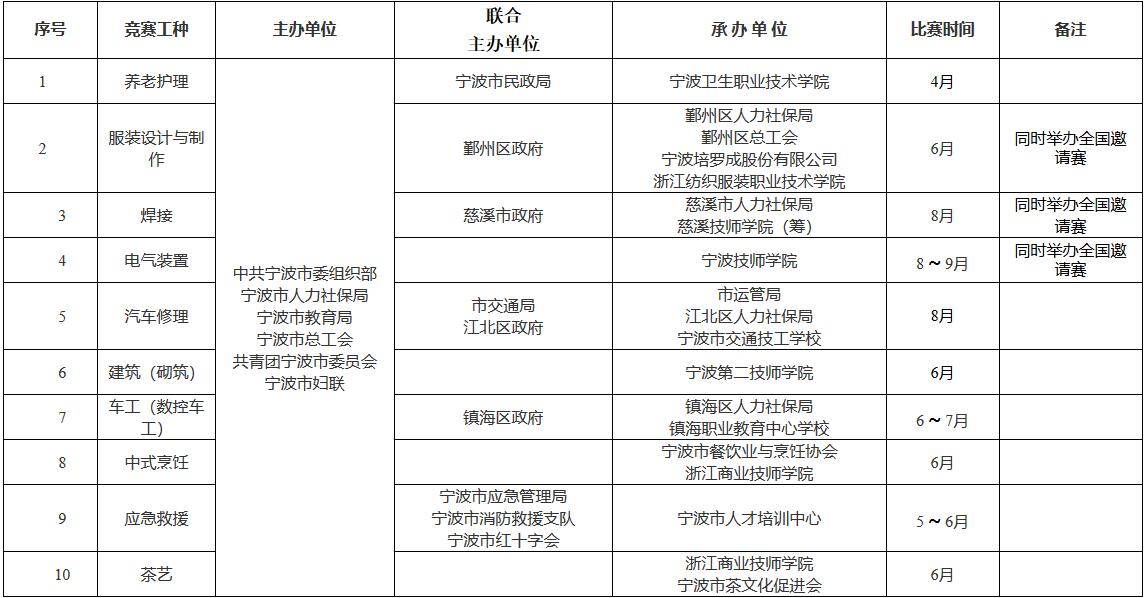 | 序号 | 竞赛工种 | 主办单位 | 联合主办单位 | 承办单位 | 比赛时间 | 备注 |
|---|---|---|---|---|---|---|
| 1 | 养老护理 | 中共宁波市委组织部 宁波市人力社保局 宁波市教育局 宁波市总工会 共青团宁波市委员会 宁波市妇联 | 宁波市民政局 | 宁波卫生职业技术学院 | 4月 | |
| 2 | 服装设计与制作 | | 鄞州区政府 | 鄞州区人力社保局 鄞州区总工会 宁波培罗成股份有限公司 浙江纺织服装职业技术学院 | 6月 | 同时举办全国邀请赛 |
| 3 | 焊接 | | 慈溪市政府 | 慈溪市人力社保局 慈溪技师学院（筹） | 8月 | 同时举办全国邀请赛 |
| 4 | 电气装置 | | | 宁波技师学院 | 8～9月 | 同时举办全国邀请赛 |
| 5 | 汽车修理 | | 市交通局 江北区政府 | 市运管局 江北区人力社保局 宁波市交通技工学校 | 8月 | |
| 6 | 建筑（砌筑） | | | 宁波第二技师学院 | 6月 | |
| 7 | 车工（数控车工） | | 镇海区政府 | 镇海区人力社保局 镇海职业教育中心学校 | 6～7月 | |
| 8 | 中式烹饪 | | | 宁波市餐饮业与烹饪协会 浙江商业技师学院 | 6月 | |
| 9 | 应急救援 | | 宁波市应急管理局 宁波市消防救援支队 宁波市红十字会 | 宁波市人才培训中心 | 5～6月 | |
| 10 | 茶艺 | | | 浙江商业技师学院 宁波市茶文化促进会 | 6月 | |